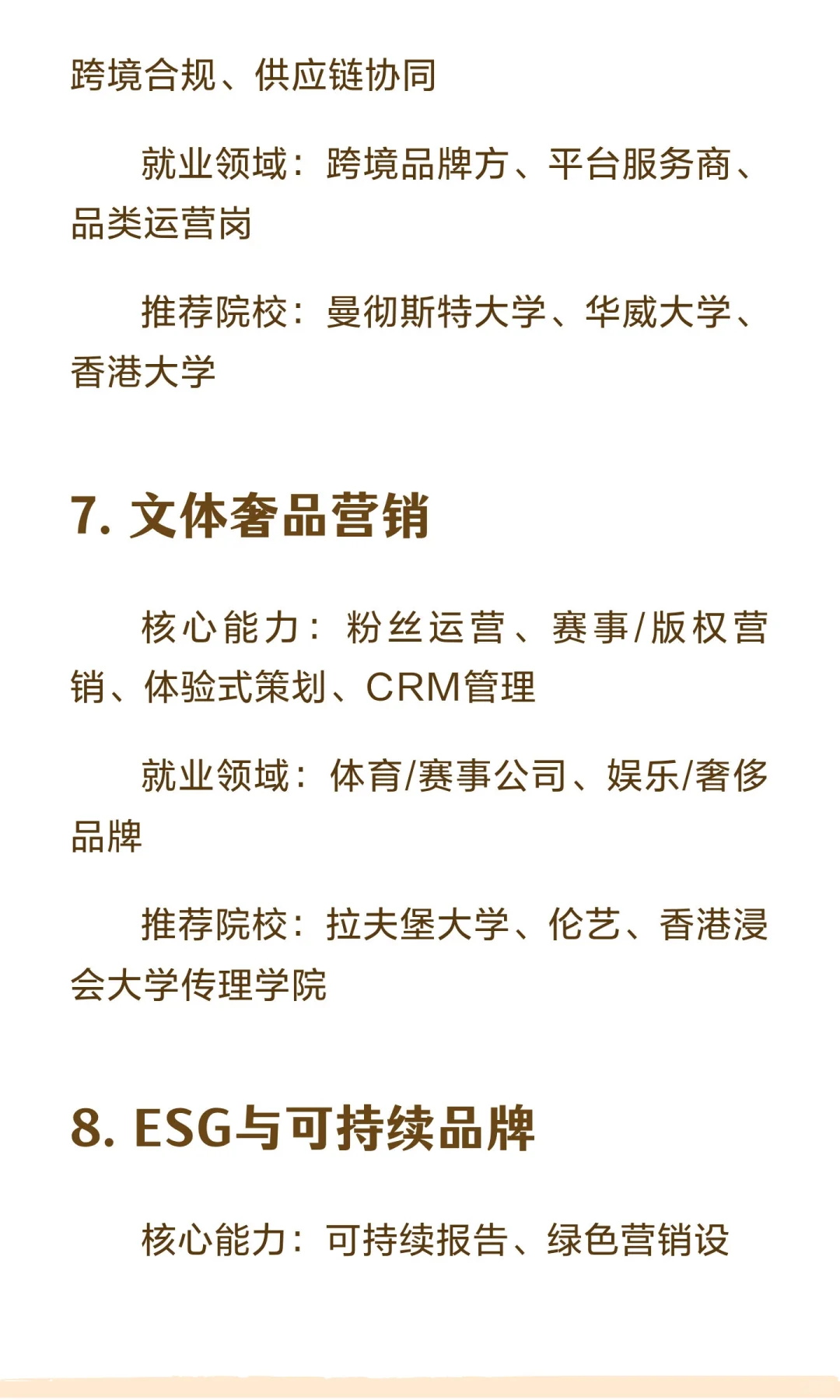 跨境合规、供应链协同

就业领域：跨境品牌方、平台服务商、品类运营岗

推荐院校：曼彻斯特大学、华威大学、香港大学

7. 文体奢品营销

核心能力：粉丝运营、赛事/版权营销、体验式策划、CRM管理

就业领域：体育/赛事公司、娱乐/奢侈品牌

推荐院校：拉夫堡大学、伦艺、香港浸会大学传理学院

8. ESG与可持续品牌

核心能力：可持续报告、绿色营销设